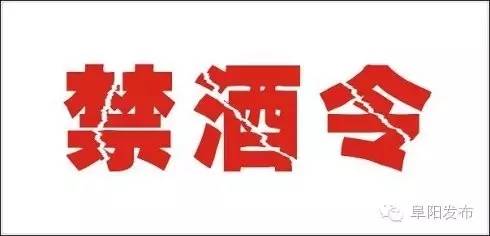 禁酒令

阜阳发布